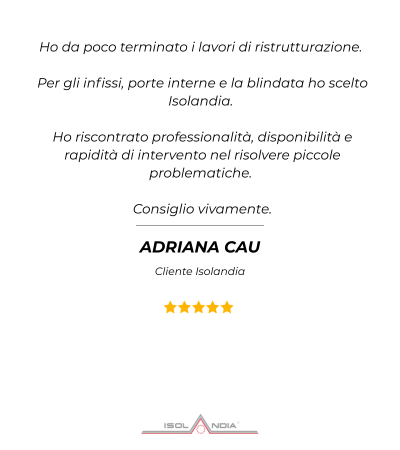 Ho da poco terminato i lavori di ristrutturazione.

Per gli infissi, porte interne e la blindata ho scelto Isolandia.

Ho riscontrato professionalità, disponibilità e rapidità di intervento nel risolvere piccole problematiche.

Consiglio vivamente.

ADRIANA CAU

Cliente Isolandia

ISOLANDIA